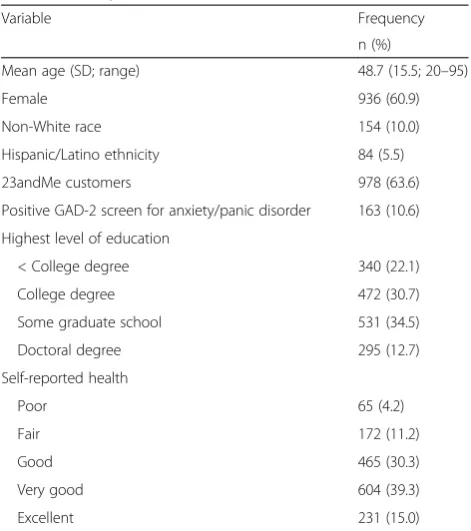 | Variable | Frequency n (%) |
|---|---|
| Mean age (SD; range) | 48.7 (15.5; 20–95) |
| Female | 936 (60.9) |
| Non-White race | 154 (10.0) |
| Hispanic/Latino ethnicity | 84 (5.5) |
| 23andMe customers | 978 (63.6) |
| Positive GAD-2 screen for anxiety/panic disorder | 163 (10.6) |
| Highest level of education | |
| < College degree | 340 (22.1) |
| College degree | 472 (30.7) |
| Some graduate school | 531 (34.5) |
| Doctoral degree | 295 (12.7) |
| Self-reported health | |
| Poor | 65 (4.2) |
| Fair | 172 (11.2) |
| Good | 465 (30.3) |
| Very good | 604 (39.3) |
| Excellent | 231 (15.0) |